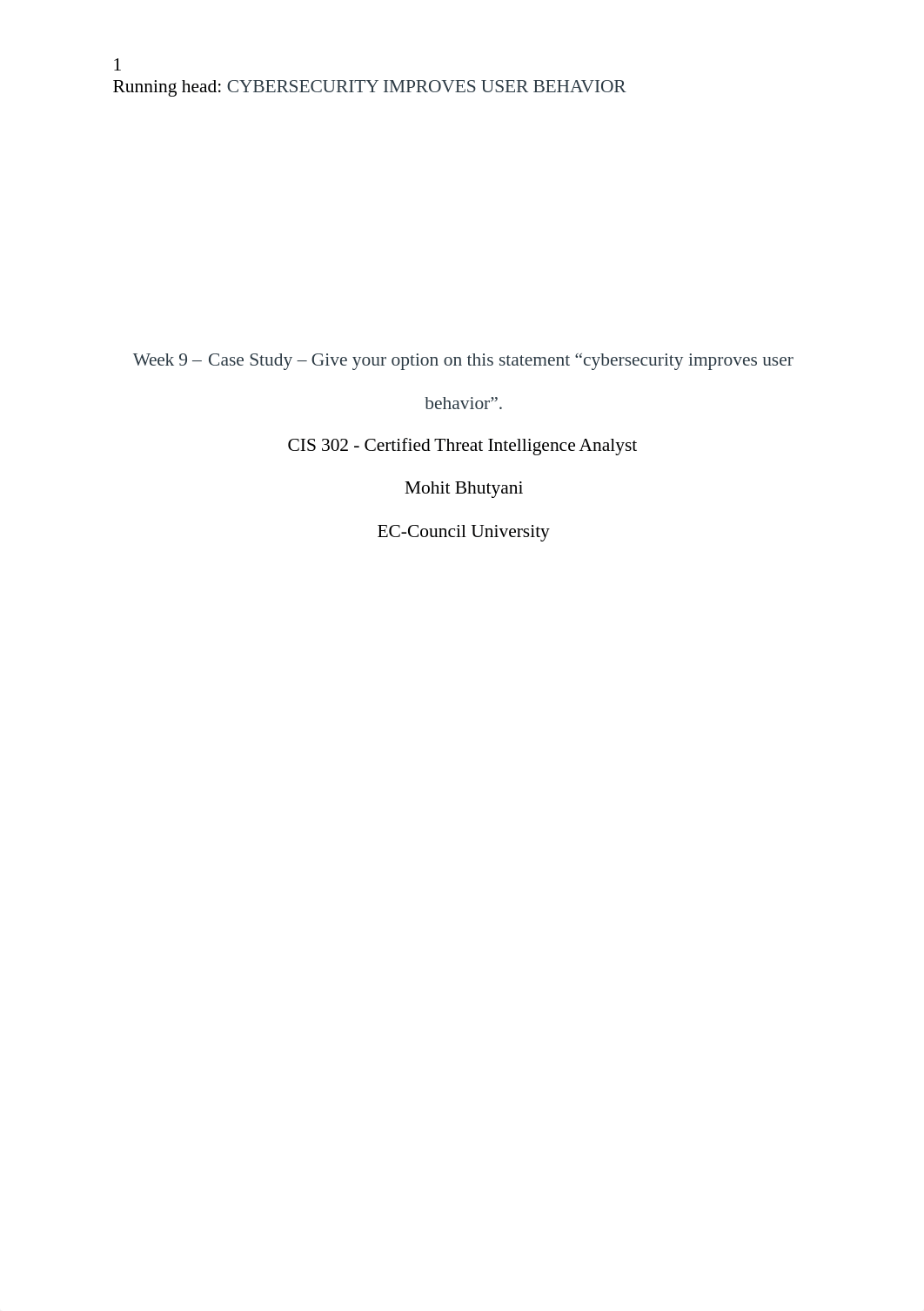 1
Running head: CYBERSECURITY IMPROVES USER BEHAVIOR

Week 9 – Case Study – Give your option on this statement “cybersecurity improves user behavior”.

CIS 302 - Certified Threat Intelligence Analyst

Mohit Bhutyani

EC-Council University